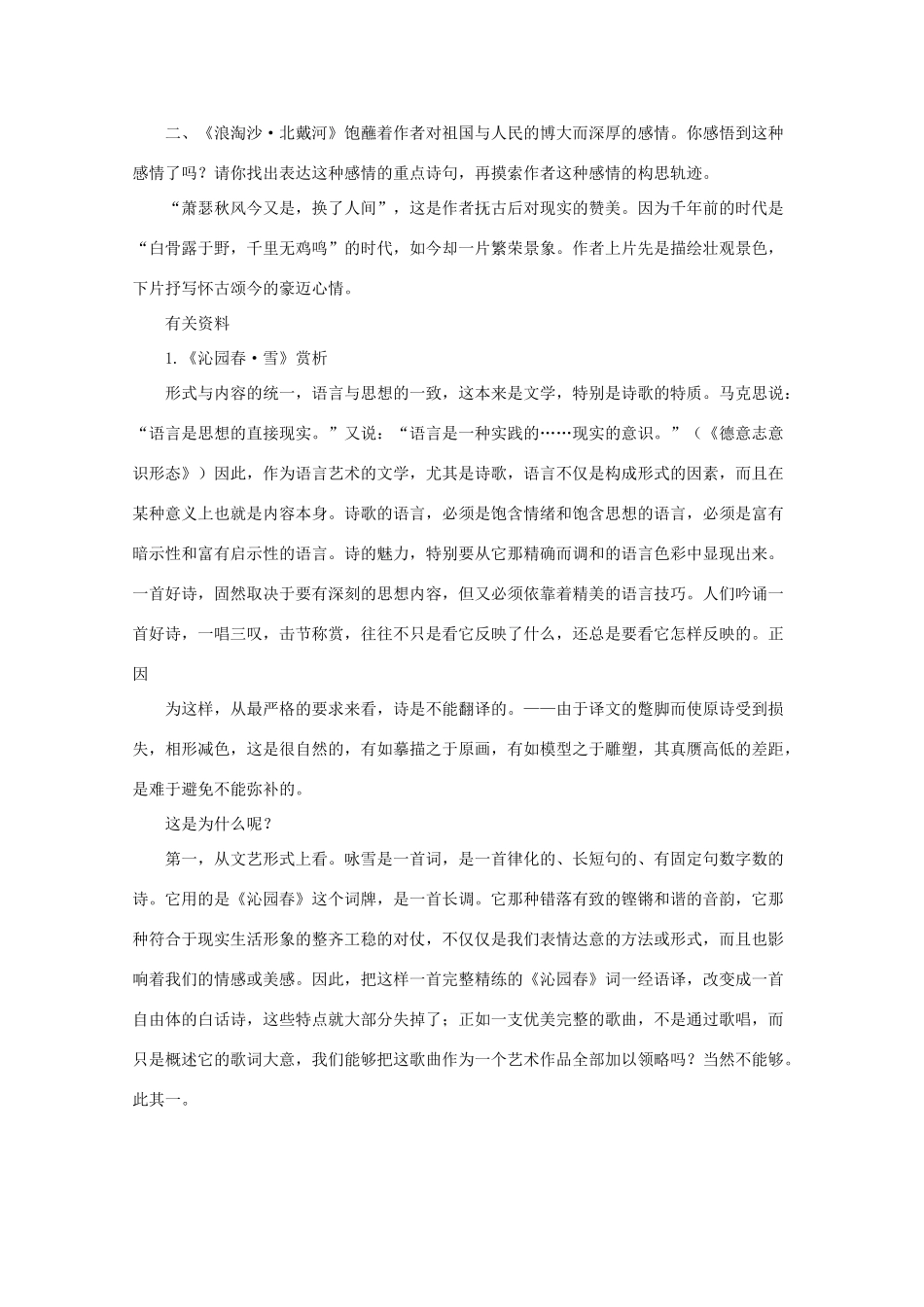 二、《浪淘沙·北戴河》饱蘸着作者对祖国与人民的博大而深厚的感情。你感悟到这种感情了吗？请你找出表达这种感情的重点诗句，再摸索作者这种感情的构思轨迹。

“萧瑟秋风今又是，换了人间”，这是作者抚古后对现实的赞美。因为千年前的时代是“白骨露于野，千里无鸡鸣”的时代，如今却一片繁荣景象。作者上片先是描绘壮观景色，下片抒写怀古颂今的豪迈心情。

有关资料

1.《沁园春·雪》赏析

形式与内容的统一，语言与思想的一致，这本来是文学，特别是诗歌的特质。马克思说：“语言是思想的直接现实。”又说：“语言是一种实践的……现实的意识。”（《德意志意识形态》）因此，作为语言艺术的文学，尤其是诗歌，语言不仅是构成形式的因素，而且在某种意义上也就是内容本身。诗歌的语言，必须是饱含情绪和饱含思想的语言，必须是富有暗示性和富有启示性的语言。诗的魅力，特别要从它那精确而调和的语言色彩中显现出来。一首好诗，固然取决于要有深刻的思想内容，但又必须依靠着精美的语言技巧。人们吟诵一首好诗，一唱三叹，击节称赏，往往不只是看它反映了什么，还总是要看它怎样反映的。正因

为这样，从最严格的要求来看，诗是不能翻译的。——由于译文的蹩脚而使原诗受到损失，相形减色，这是很自然的，有如摹描之于原画，有如模型之于雕塑，其真赝高低的差距，是难于避免不能弥补的。

这是为什么呢？

第一，从文艺形式上看。咏雪是一首词，是一首律化的、长短句的、有固定句数字数的诗。它用的是《沁园春》这个词牌，是一首长调。它那种错落有致的铿锵和谐的音韵，它那种符合于现实生活形象的整齐工稳的对仗，不仅仅是我们表情达意的方法或形式，而且也影响着我们的情感或美感。因此，把这样一首完整精练的《沁园春》词一经语译，改变成一首自由体的白话诗，这些特点就大部分失掉了；正如一支优美完整的歌曲，不是通过歌唱，而只是概述它的歌词大意，我们能够把这歌曲作为一个艺术作品全部加以领略吗？当然不能够。此其一。